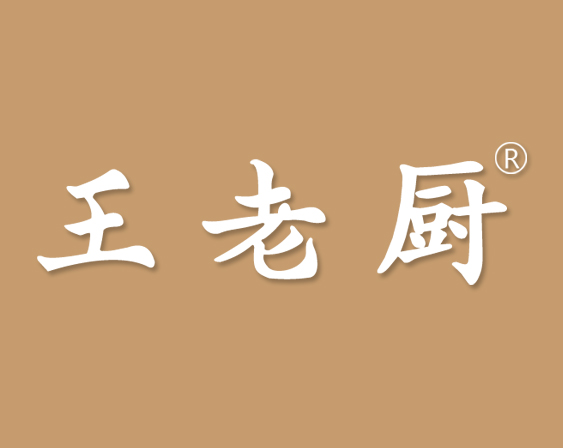 王老厨®